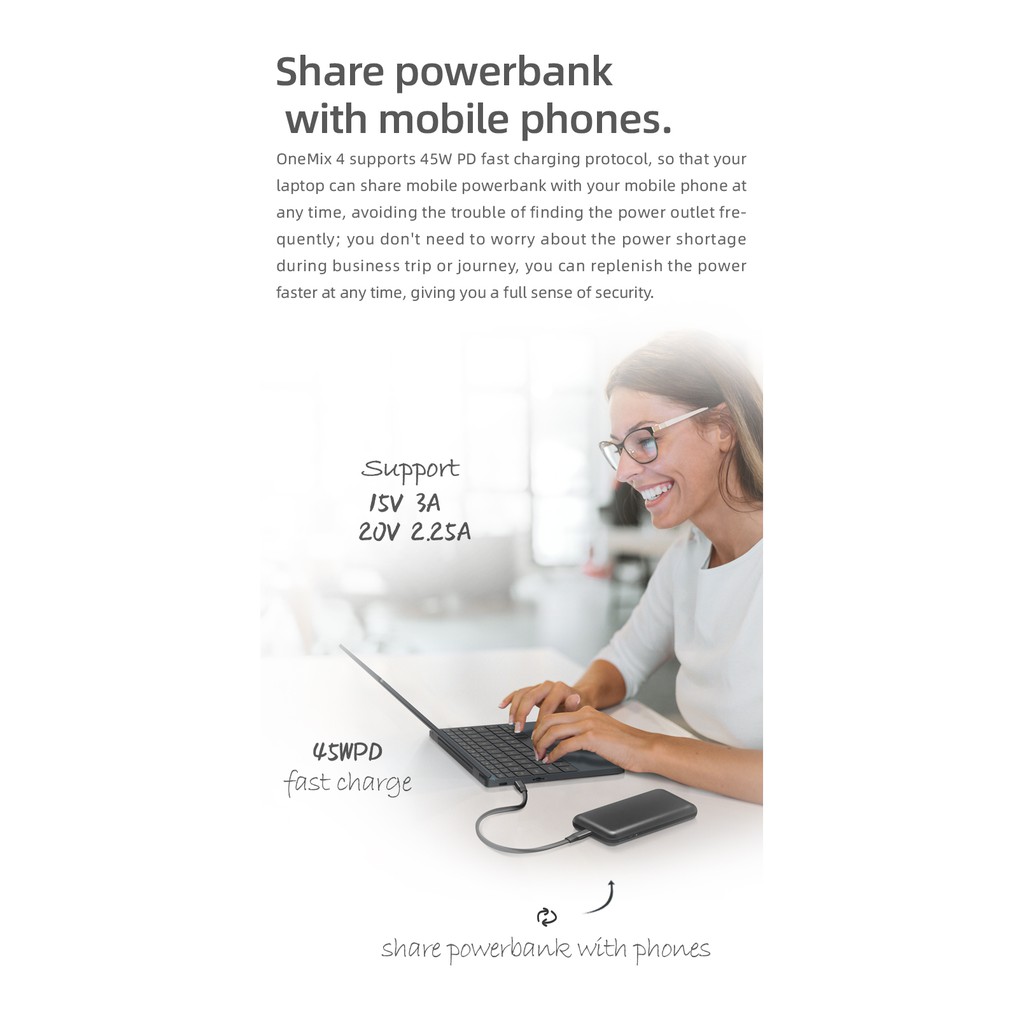 Share powerbank
with mobile phones.

OneMix 4 supports 45W PD fast charging protocol, so that your laptop can share mobile powerbank with your mobile phone at any time, avoiding the trouble of finding the power outlet frequently; you don't need to worry about the power shortage during business trip or journey, you can replenish the power faster at any time, giving you a full sense of security.

Support
15V 3A
20V 2.25A

45WPD
fast charge

share powerbank with phones